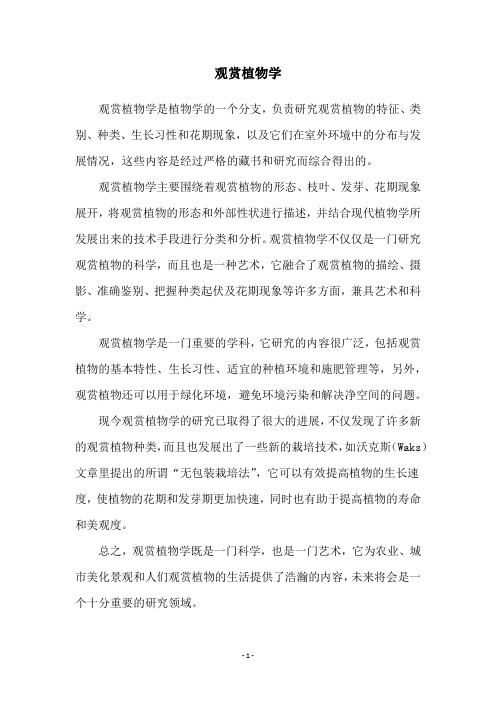 观赏植物学

观赏植物学是植物学的一个分支，负责研究观赏植物的特征、类别、种类、生长习性和花期现象，以及它们在室外环境中的分布与发展情况，这些内容是经过严格的藏书和研究而综合得出的。

观赏植物学主要围绕着观赏植物的形态、枝叶、发芽、花期现象展开，将观赏植物的形态和外部性状进行描述，并结合现代植物学所发展出来的技术手段进行分类和分析。观赏植物学不仅仅是一门研究观赏植物的科学，而且也是一种艺术，它融合了观赏植物的描绘、摄影、准确鉴别、把握种类起伏及花期现象等许多方面，兼具艺术和科学。

观赏植物学是一门重要的学科，它研究的内容很广泛，包括观赏植物的基本特性、生长习性、适宜的种植环境和施肥管理等，另外，观赏植物还可以用于绿化环境，避免环境污染和解决净空间的问题。

现今观赏植物学的研究已取得了很大的进展，不仅发现了许多新的观赏植物种类，而且也发展出了一些新的栽培技术，如沃克斯(Waks)文章里提出的所谓“无包装栽培法”，它可以有效提高植物的生长速度，使植物的花期和发芽期更加快速，同时也有助于提高植物的寿命和美观度。

总之，观赏植物学既是一门科学，也是一门艺术，它为农业、城市美化景观和人们观赏植物的生活提供了浩瀚的内容，未来将会是一个十分重要的研究领域。

- 1 -